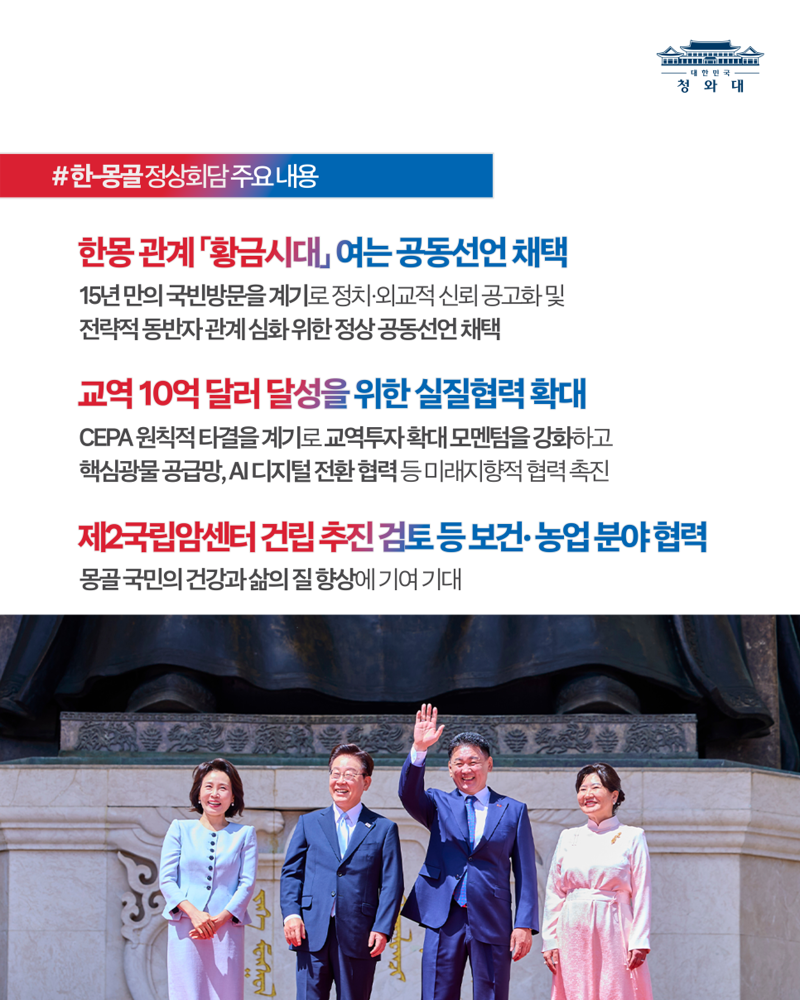 대한민국
청와대

#한-몽골 정상회담 주요 내용

한몽 관계 「황금시대」 여는 공동선언 채택

15년 만의 국빈방문을 계기로 정치·외교적 신뢰 공고화 및 전략적 동반자 관계 심화 위한 정상 공동선언 채택

교역 10억 달러 달성을 위한 실질협력 확대

CEPA 원칙적 타결을 계기로 교역투자 확대 모멘텀을 강화하고 핵심광물 공급망, AI 디지털 전환 협력 등 미래지향적 협력 촉진

제2국립암센터 건립 추진 검토 등 보건·농업 분야 협력

몽골 국민의 건강과 삶의 질 향상에 기여 기대